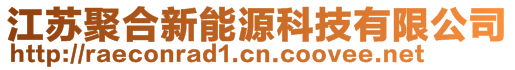 江苏聚合新能源科技有限公司
http://raeconrad1.cn.coovee.net